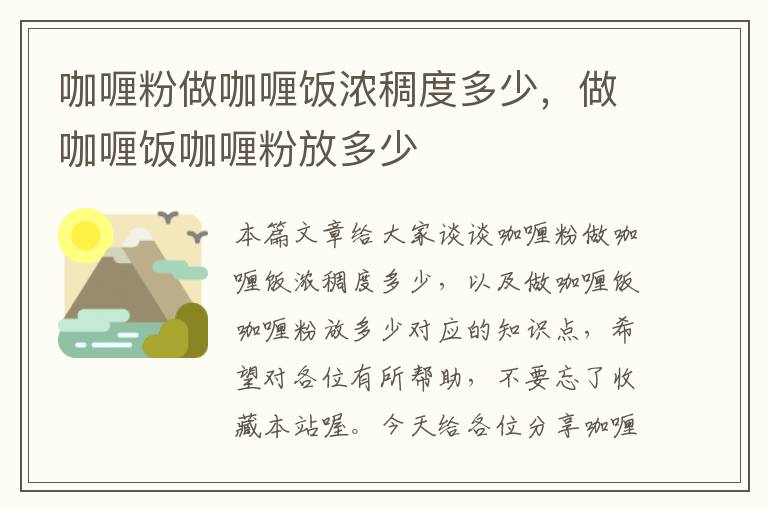 咖喱粉做咖喱饭浓稠度多少，做咖喱饭咖喱粉放多少

本篇文章给大家谈谈咖喱粉做咖喱饭浓稠度多少，以及做咖喱饭咖喱粉放多少对应的知识点，希望对各位有所帮助，不要忘了收藏本站喔。今天给各位分享咖喱